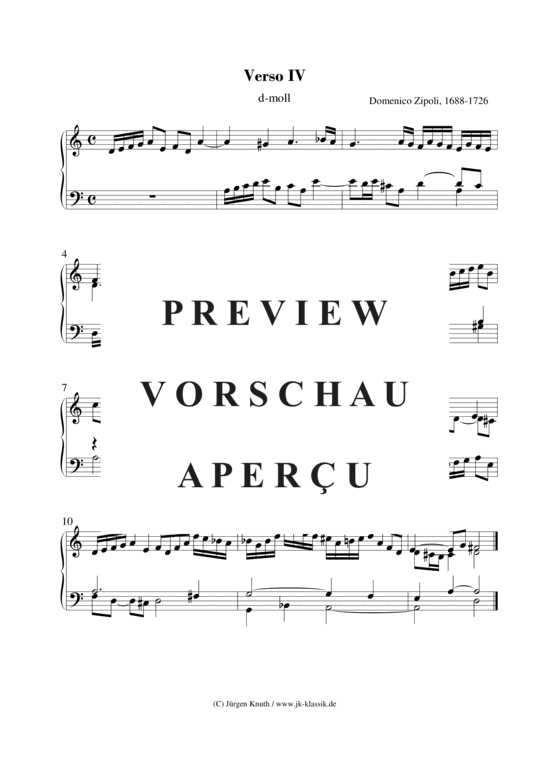 Verso IV

d-moll

Domenico Zipoli, 1688-1726

4

PREVIEW

7

VORSCHAU

APERÇU

10

(C) Jürgen Knuth / www.jk-klassik.de